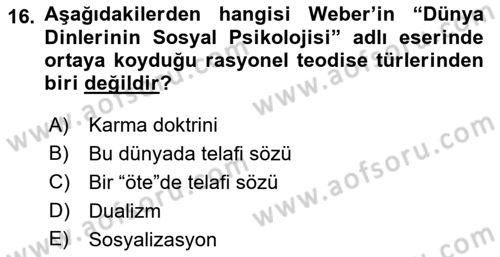 16. Aşağıdakilerden hangisi Weber'in "Dünya Dinlerinin Sosyal Psikolojisi" adlı eserinde ortaya koyduğu rasyonel teodise türlerinden biri değildir?

A) Karma doktrini
B) Bu dünyada telafi sözü
C) Bir "öte"de telafi sözü
D) Dualizm
E) Sosyalizasyon

www.aofsoru.com
www.aofsoru.com
www.aofsoru.com
www.aofsoru.com
www.aofsoru.com